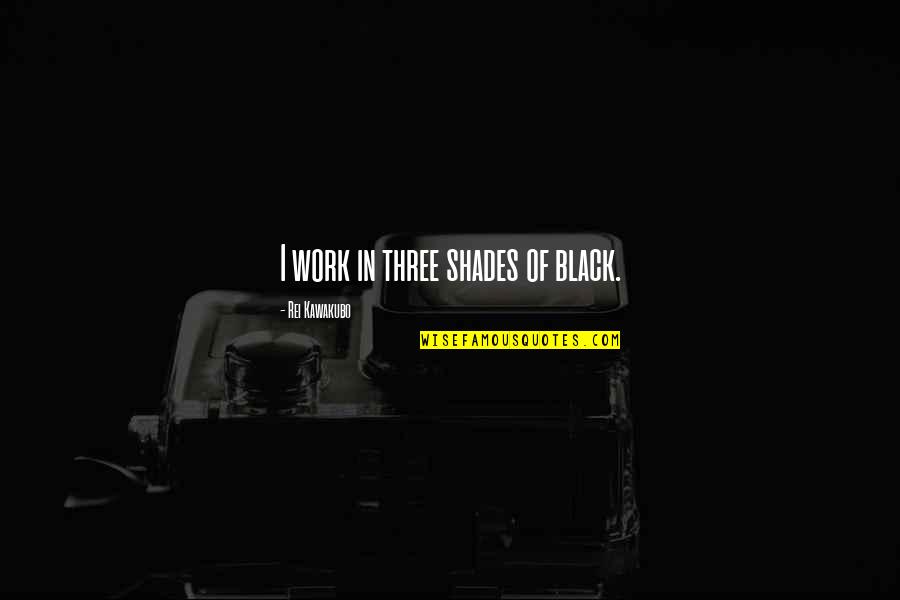 I work in three shades of black.

- Rei Kawakubo

WISEFAMOUSQUOTES.COM